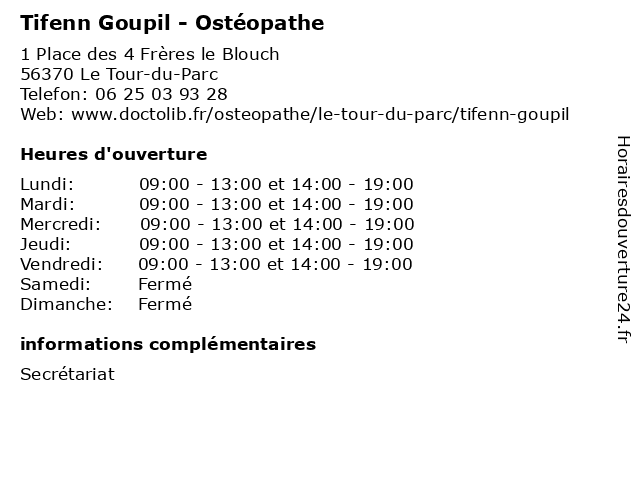 Tifenn Goupil - Ostéopathe

1 Place des 4 Frères le Blouch
56370 Le Tour-du-Parc
Telefon: 06 25 03 93 28
Web: www.doctolib.fr/osteopathe/le-tour-du-parc/tifenn-goupil

Heures d'ouverture

| | |
|---|---|
| Lundi: | 09:00 - 13:00 et 14:00 - 19:00 |
| Mardi: | 09:00 - 13:00 et 14:00 - 19:00 |
| Mercredi: | 09:00 - 13:00 et 14:00 - 19:00 |
| Jeudi: | 09:00 - 13:00 et 14:00 - 19:00 |
| Vendredi: | 09:00 - 13:00 et 14:00 - 19:00 |
| Samedi: | Fermé |
| Dimanche: | Fermé |

informations complémentaires

Secrétariat

Horairesdouverture24.fr